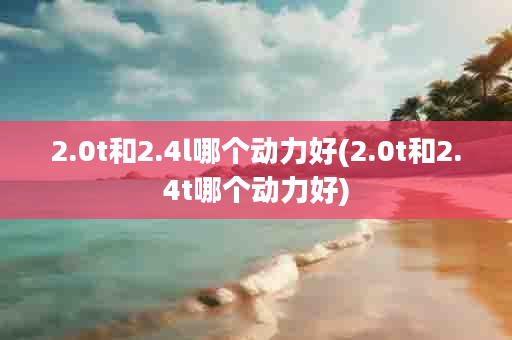 2.0t和2.4l哪个动力好(2.0t和2.4t哪个动力好)